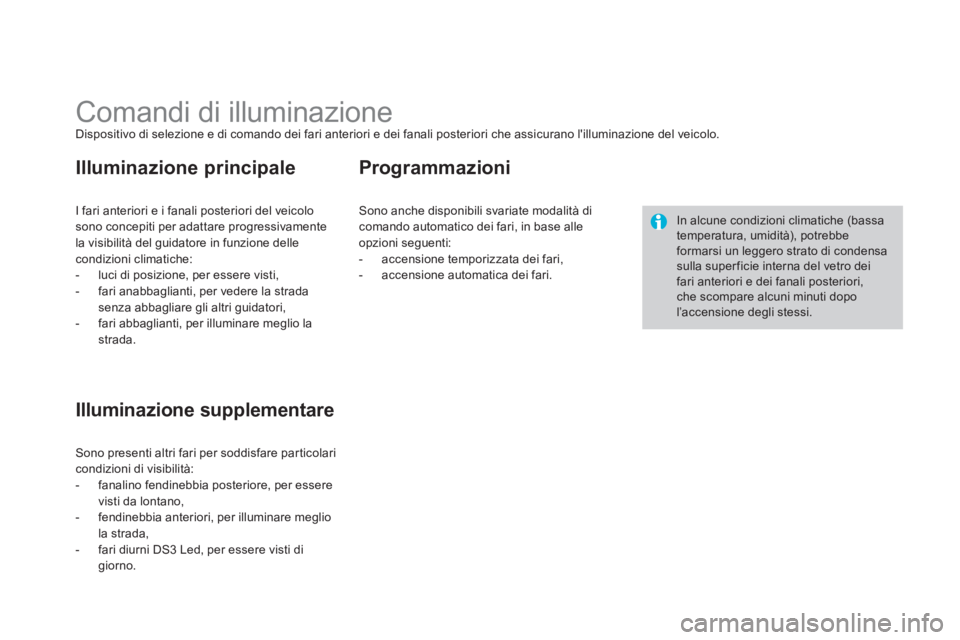 Comandi di illuminazione

Dispositivo di selezione e di comando dei fari anteriori e dei fanali posteriori che assicurano l'illuminazione del veicolo.

Illuminazione principale

I fari anteriori e i fanali posteriori del veicolo sono concepiti per adattare progressivamente la visibilità del guidatore in funzione delle condizioni climatiche:
- luci di posizione, per essere visti,
- fari anabbaglianti, per vedere la strada senza abbagliare gli altri guidatori,
- fari abbaglianti, per illuminare meglio la strada.

Illuminazione supplementare

Sono presenti altri fari per soddisfare particolari condizioni di visibilità:
- fanalino fendinebbia posteriore, per essere visti da lontano,
- fendinebbia anteriori, per illuminare meglio la strada,
- fari diurni DS3 Led, per essere visti di giorno.

Programmazioni

Sono anche disponibili svariate modalità di comando automatico dei fari, in base alle opzioni seguenti:
- accensione temporizzata dei fari,
- accensione automatica dei fari.

In alcune condizioni climatiche (bassa temperatura, umidità), potrebbe formarsi un leggero strato di condensa sulla superficie interna del vetro dei fari anteriori e dei fanali posteriori, che scompare alcuni minuti dopo l'accensione degli stessi.

carmanualsonline.info